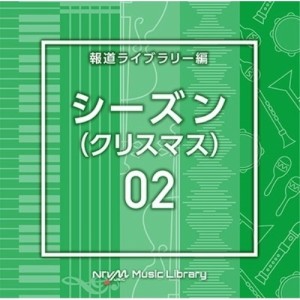 報道ライブラリー編

シーズン
(クリスマス)
02

NTVM Music Library